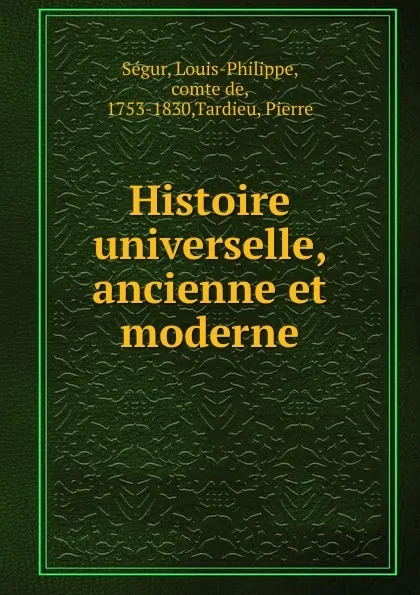 Ségur, Louis-Philippe, comte de, 1753-1830,Tardieu, Pierre

Histoire universelle, ancienne et moderne